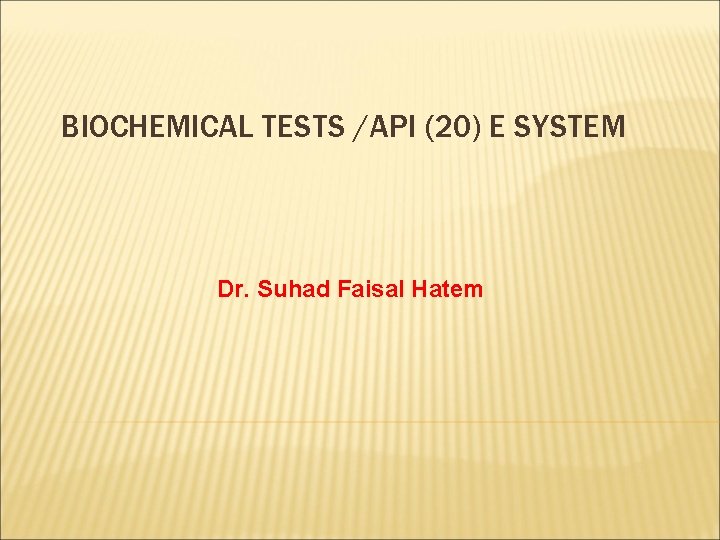 BIOCHEMICAL TESTS /API (20) E SYSTEM

Dr. Suhad Faisal Hatem